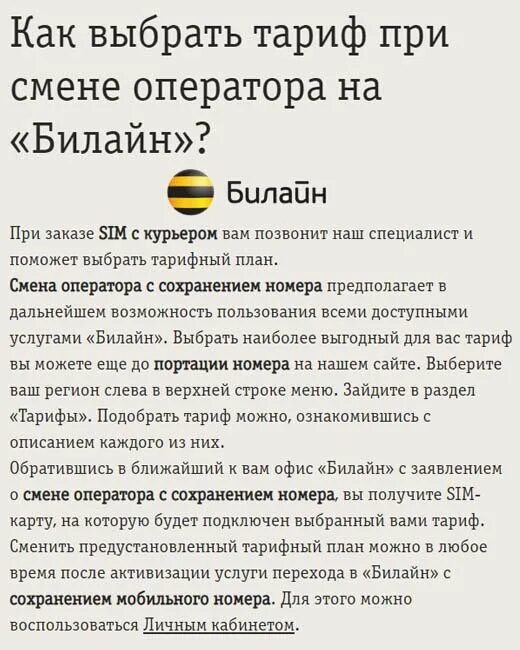 Как выбрать тариф при смене оператора на «Билайн»?

Билайн

При заказе SIM с курьером вам позвонит наш специалист и поможет выбрать тарифный план.
Смена оператора с сохранением номера предполагает в дальнейшем возможность пользования всеми доступными услугами «Билайн». Выбрать наиболее выгодный для вас тариф вы можете еще до портации номера на нашем сайте. Выберите ваш регион слева в верхней строке меню. Зайдите в раздел «Тарифы». Подобрать тариф можно, ознакомившись с описанием каждого из них.
Обратившись в ближайший к вам офис «Билайн» с заявлением о смене оператора с сохранением номера, вы получите SIM-карту, на которую будет подключен выбранный вами тариф. Сменить предустановленный тарифный план можно в любое время после активизации услуги перехода в «Билайн» с сохранением мобильного номера. Для этого можно воспользоваться Личным кабинетом.